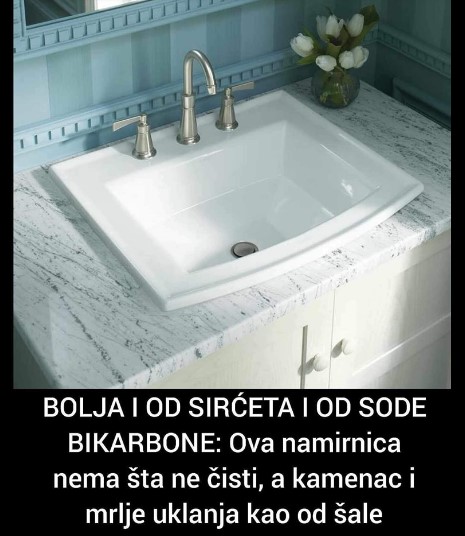 BOLJA I OD SIRĆETA I OD SODE BIKARBONE: Ova namirnica nema šta ne čisti, a kamenac i mrlje uklanja kao od šale